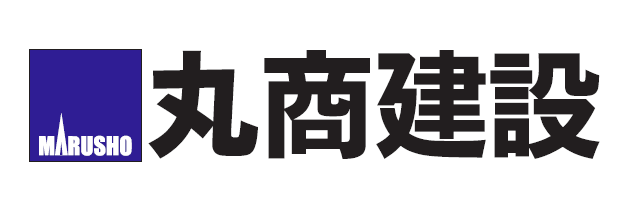 MARUSHO 丸商建設